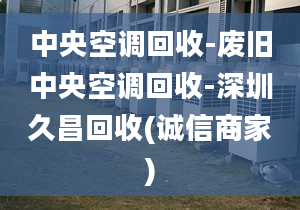 中央空调回收-废旧中央空调回收-深圳久昌回收(诚信商家)